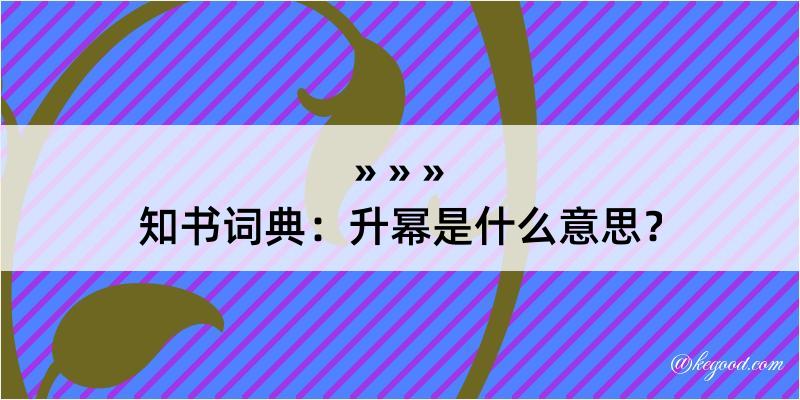 » » »
知书词典：升幂是什么意思？

@kegood.com